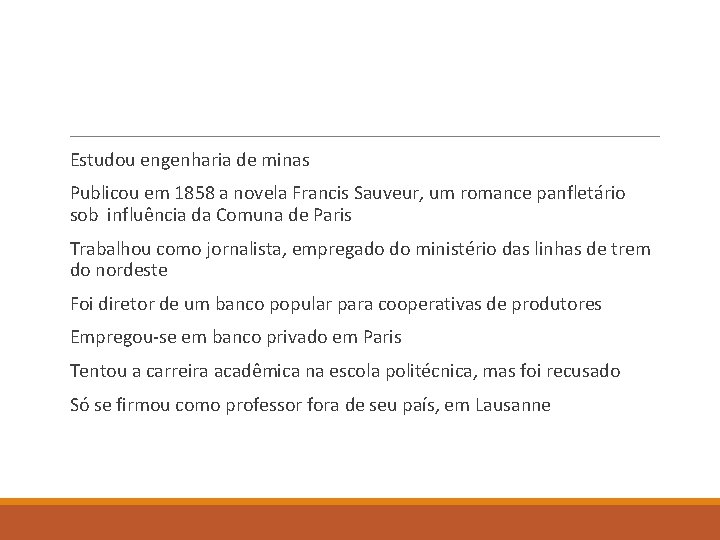 Estudou engenharia de minas

Publicou em 1858 a novela Francis Sauveur, um romance panfletário sob influência da Comuna de Paris

Trabalhou como jornalista, empregado do ministério das linhas de trem do nordeste

Foi diretor de um banco popular para cooperativas de produtores

Empregou-se em banco privado em Paris

Tentou a carreira acadêmica na escola politécnica, mas foi recusado

Só se firmou como professor fora de seu país, em Lausanne